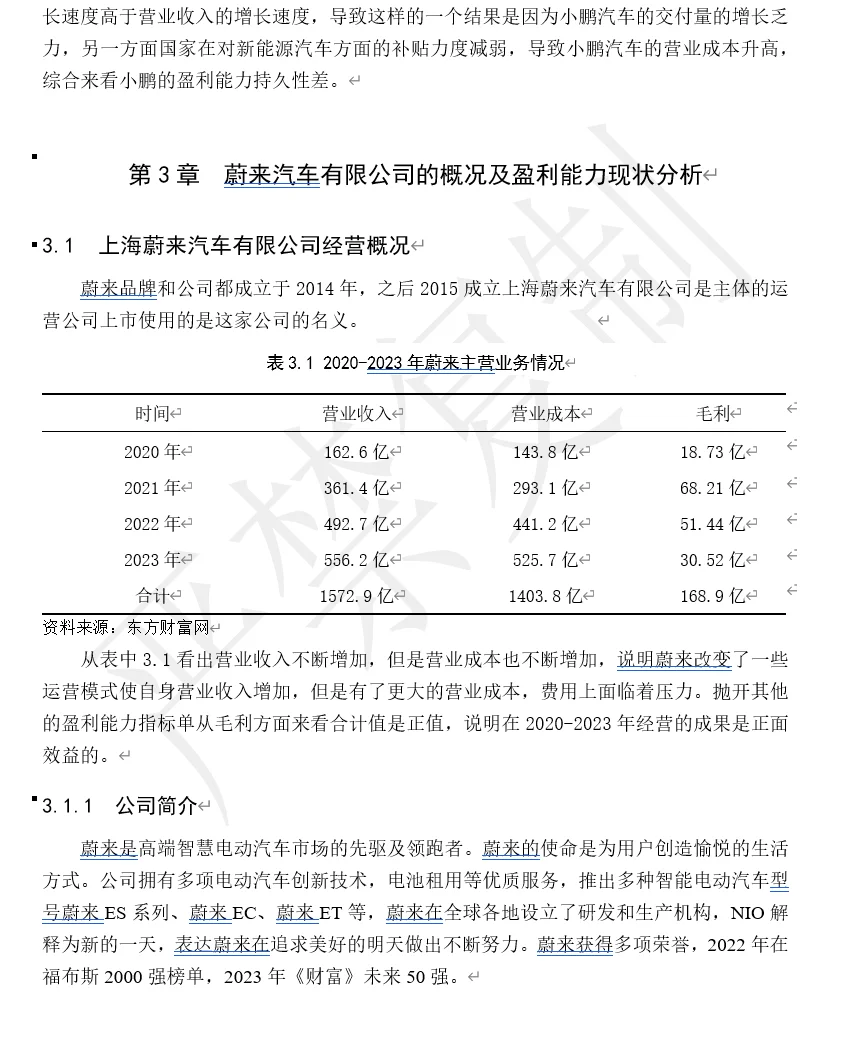 长速度高于营业收入的增长速度，导致这样的一个结果是因为小鹏汽车的交付量的增长乏力，另一方面国家在对新能源汽车方面的补贴力度减弱，导致小鹏汽车的营业成本升高，综合来看小鹏的盈利能力持久性差。

第 3 章　蔚来汽车有限公司的概况及盈利能力现状分析

3.1　上海蔚来汽车有限公司经营概况

蔚来品牌和公司都成立于 2014 年，之后 2015 成立上海蔚来汽车有限公司是主体的运营公司上市使用的是这家公司的名义。

表 3.1 2020-2023 年蔚来主营业务情况

| 时间 | 营业收入 | 营业成本 | 毛利 |
|---|---|---|---|
| 2020 年 | 162.6 亿 | 143.8 亿 | 18.73 亿 |
| 2021 年 | 361.4 亿 | 293.1 亿 | 68.21 亿 |
| 2022 年 | 492.7 亿 | 441.2 亿 | 51.44 亿 |
| 2023 年 | 556.2 亿 | 525.7 亿 | 30.52 亿 |
| 合计 | 1572.9 亿 | 1403.8 亿 | 168.9 亿 |

资料来源：东方财富网

从表中 3.1 看出营业收入不断增加，但是营业成本也不断增加，说明蔚来改变了一些运营模式使自身营业收入增加，但是有了更大的营业成本，费用上面临着压力。抛开其他的盈利能力指标单从毛利方面来看合计值是正值，说明在 2020-2023 年经营的成果是正面效益的。

3.1.1　公司简介

蔚来是高端智慧电动汽车市场的先驱及领跑者。蔚来的使命是为用户创造愉悦的生活方式。公司拥有多项电动汽车创新技术，电池租用等优质服务，推出多种智能电动汽车型号蔚来 ES 系列、蔚来 EC、蔚来 ET 等，蔚来在全球各地设立了研发和生产机构，NIO 解释为新的一天，表达蔚来在追求美好的明天做出不断努力。蔚来获得多项荣誉，2022 年在福布斯 2000 强榜单，2023 年《财富》未来 50 强。